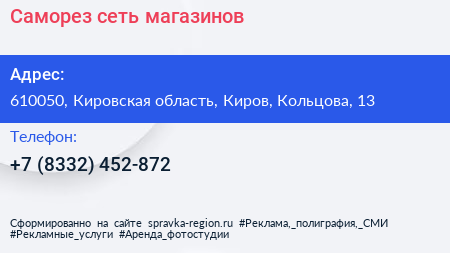 Саморез сеть магазинов

Адрес:

610050, Кировская область, Киров, Кольцова, 13

Телефон:

+7 (8332) 452-872

Сформированно на сайте spravka-region.ru #Реклама,_полиграфия,_СМИ #Рекламные_услуги #Аренда_фотостудии